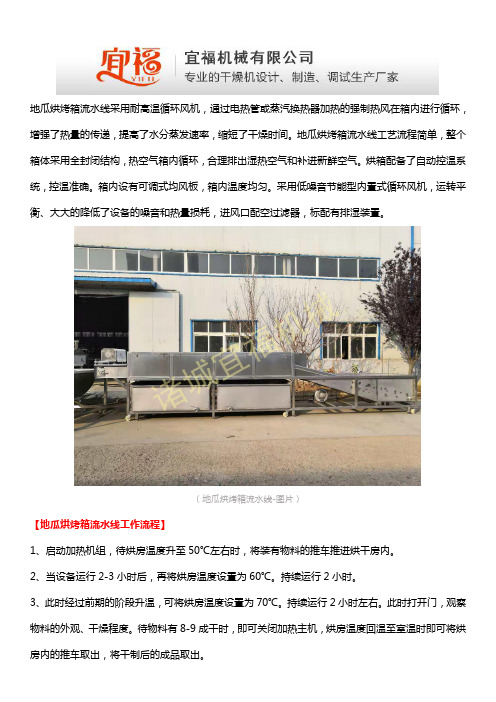 宜福
YIFU
宜福机械有限公司
专业的干燥机设计、制造、调试生产厂家

地瓜烘烤箱流水线采用耐高温循环风机，通过电热管或蒸汽换热器加热的强制热风在箱内进行循环，增强了热量的传递，提高了水分蒸发速率，缩短了干燥时间。地瓜烘烤箱流水线工艺流程简单，整个箱体采用全封闭结构，热空气箱内循环，合理排出湿热空气和补进新鲜空气。烘箱配备了自动控温系统，控温准确。箱内设有可调式均风板，箱内温度均匀。采用低噪音节能型内置式循环风机，运转平衡、大大的降低了设备的噪音和热量损耗，进风口配空过滤器，标配有排湿装置。

诸城宜福机械

（地瓜烘烤箱流水线-图片）

【地瓜烘烤箱流水线工作流程】

1、启动加热机组，待烘房温度升至 50°C左右时，将装有物料的推车推进烘干房内。

2、当设备运行 2-3 小时后，再将烘房温度设置为 60°C。持续运行 2 小时。

3、此时经过前期的阶段升温，可将烘房温度设置为 70°C。持续运行 2 小时左右。此时打开门，观察物料的外观、干燥程度。待物料有 8-9 成干时，即可关闭加热主机，烘房温度回温至室温时即可将烘房内的推车取出，将干制后的成品取出。